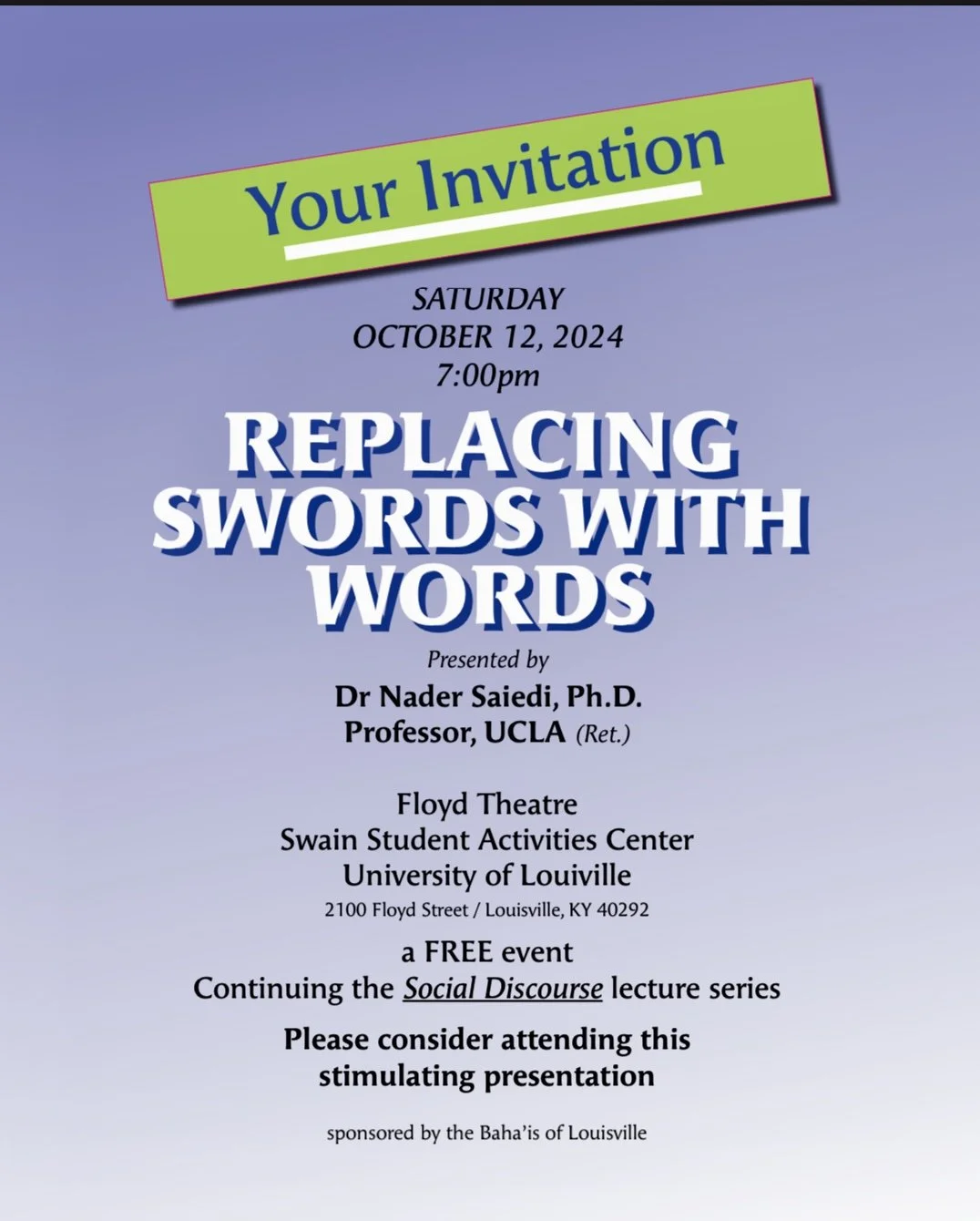 Your Invitation

SATURDAY
OCTOBER 12, 2024
7:00pm

REPLACING SWORDS WITH WORDS

Presented by
Dr Nader Saiedi, Ph.D.
Professor, UCLA (Ret.)

Floyd Theatre
Swain Student Activities Center
University of Louiville
2100 Floyd Street / Louisville, KY 40292

a FREE event
Continuing the Social Discourse lecture series

Please consider attending this stimulating presentation

sponsored by the Baha'is of Louisville